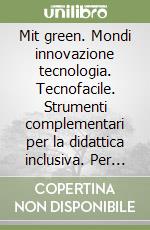 unilibro

Mit green. Mondi innovazione tecnologia. Tecnofacile. Strumenti complementari per la didattica inclusiva. Per...

COPERTINA NON DISPONIBILE